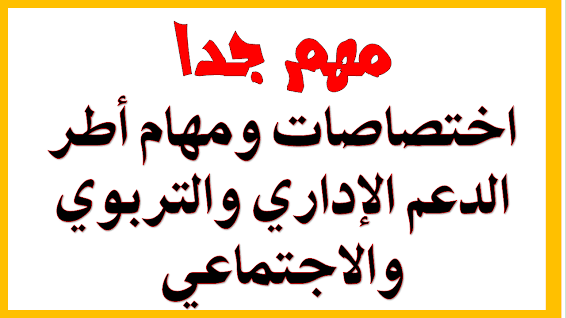 مهم جدا

اختصاصات ومهام أطر الدعم الإداري والتربوي والاجتماعي